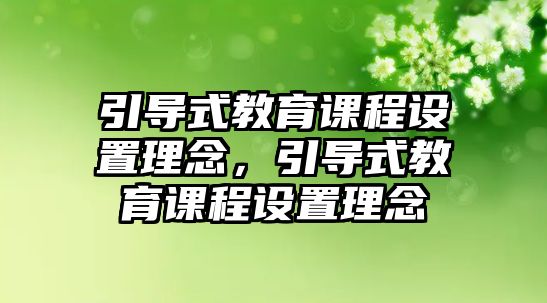 引导式教育课程设置理念，引导式教育课程设置理念